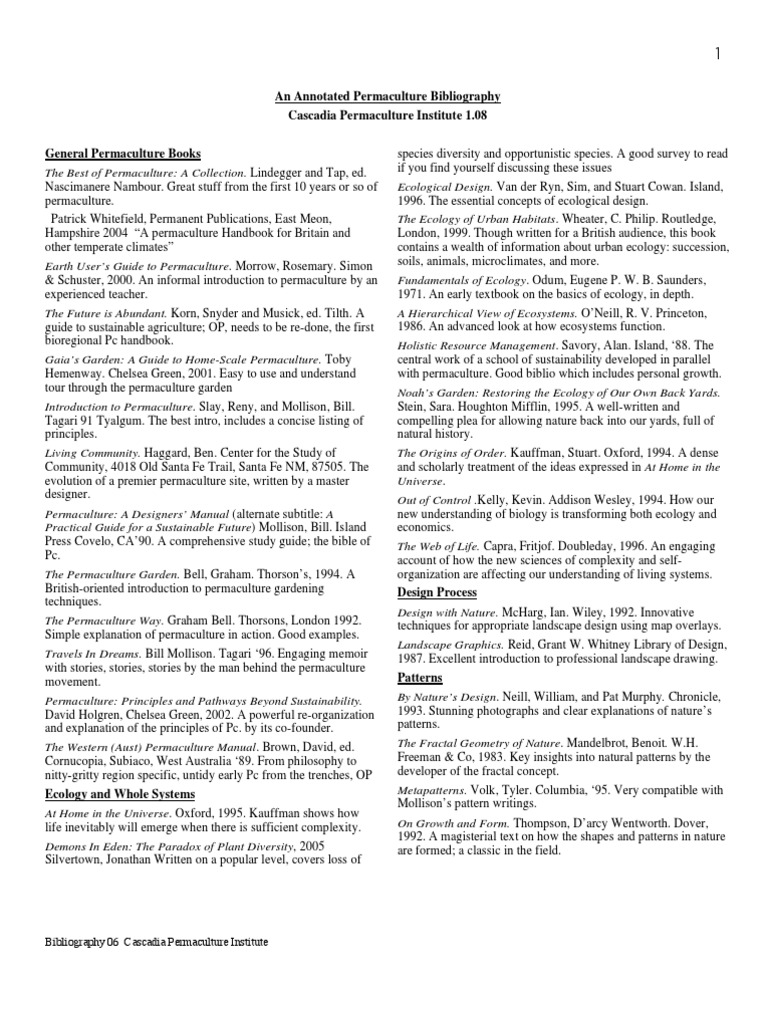 1

An Annotated Permaculture Bibliography
Cascadia Permaculture Institute 1.08

General Permaculture Books

The Best of Permaculture: A Collection. Lindegger and Tap, ed. Nascimanere Nambour. Great stuff from the first 10 years or so of permaculture.

Patrick Whitefield, Permanent Publications, East Meon, Hampshire 2004 "A permaculture Handbook for Britain and other temperate climates"

Earth User's Guide to Permaculture. Morrow, Rosemary. Simon & Schuster, 2000. An informal introduction to permaculture by an experienced teacher.

The Future is Abundant. Korn, Snyder and Musick, ed. Tilth. A guide to sustainable agriculture; OP, needs to be re-done, the first bioregional Pc handbook.

Gaia's Garden: A Guide to Home-Scale Permaculture. Toby Hemenway. Chelsea Green, 2001. Easy to use and understand tour through the permaculture garden

Introduction to Permaculture. Slay, Reny, and Mollison, Bill. Tagari 91 Tyalgum. The best intro, includes a concise listing of principles.

Living Community. Haggard, Ben. Center for the Study of Community, 4018 Old Santa Fe Trail, Santa Fe NM, 87505. The evolution of a premier permaculture site, written by a master designer.

Permaculture: A Designers' Manual (alternate subtitle: A Practical Guide for a Sustainable Future) Mollison, Bill. Island Press Covelo, CA'90. A comprehensive study guide; the bible of Pc.

The Permaculture Garden. Bell, Graham. Thorson's, 1994. A British-oriented introduction to permaculture gardening techniques.

The Permaculture Way. Graham Bell. Thorsons, London 1992. Simple explanation of permaculture in action. Good examples.

Travels In Dreams. Bill Mollison. Tagari '96. Engaging memoir with stories, stories, stories by the man behind the permaculture movement.

Permaculture: Principles and Pathways Beyond Sustainability. David Holgren, Chelsea Green, 2002. A powerful re-organization and explanation of the principles of Pc. by its co-founder.

The Western (Aust) Permaculture Manual. Brown, David, ed. Cornucopia, Subiaco, West Australia '89. From philosophy to nitty-gritty region specific, untidy early Pc from the trenches, OP

Ecology and Whole Systems

At Home in the Universe. Oxford, 1995. Kauffman shows how life inevitably will emerge when there is sufficient complexity.

Demons In Eden: The Paradox of Plant Diversity, 2005 Silvertown, Jonathan Written on a popular level, covers loss of species diversity and opportunistic species. A good survey to read if you find yourself discussing these issues

Ecological Design. Van der Ryn, Sim, and Stuart Cowan. Island, 1996. The essential concepts of ecological design.

The Ecology of Urban Habitats. Wheater, C. Philip. Routledge, London, 1999. Though written for a British audience, this book contains a wealth of information about urban ecology: succession, soils, animals, microclimates, and more.

Fundamentals of Ecology. Odum, Eugene P. W. B. Saunders, 1971. An early textbook on the basics of ecology, in depth.

A Hierarchical View of Ecosystems. O'Neill, R. V. Princeton, 1986. An advanced look at how ecosystems function.

Holistic Resource Management. Savory, Alan. Island, '88. The central work of a school of sustainability developed in parallel with permaculture. Good biblio which includes personal growth.

Noah's Garden: Restoring the Ecology of Our Own Back Yards. Stein, Sara. Houghton Mifflin, 1995. A well-written and compelling plea for allowing nature back into our yards, full of natural history.

The Origins of Order. Kauffman, Stuart. Oxford, 1994. A dense and scholarly treatment of the ideas expressed in At Home in the Universe.

Out of Control .Kelly, Kevin. Addison Wesley, 1994. How our new understanding of biology is transforming both ecology and economics.

The Web of Life. Capra, Fritjof. Doubleday, 1996. An engaging account of how the new sciences of complexity and self-organization are affecting our understanding of living systems.

Design Process

Design with Nature. McHarg, Ian. Wiley, 1992. Innovative techniques for appropriate landscape design using map overlays.

Landscape Graphics. Reid, Grant W. Whitney Library of Design, 1987. Excellent introduction to professional landscape drawing.

Patterns

By Nature's Design. Neill, William, and Pat Murphy. Chronicle, 1993. Stunning photographs and clear explanations of nature's patterns.

The Fractal Geometry of Nature. Mandelbrot, Benoit. W.H. Freeman & Co, 1983. Key insights into natural patterns by the developer of the fractal concept.

Metapatterns. Volk, Tyler. Columbia, '95. Very compatible with Mollison's pattern writings.

On Growth and Form. Thompson, D'arcy Wentworth. Dover, 1992. A magisterial text on how the shapes and patterns in nature are formed; a classic in the field.

Bibliography 06 Cascadia Permaculture Institute